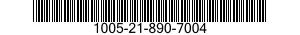 1005-21-890-7004